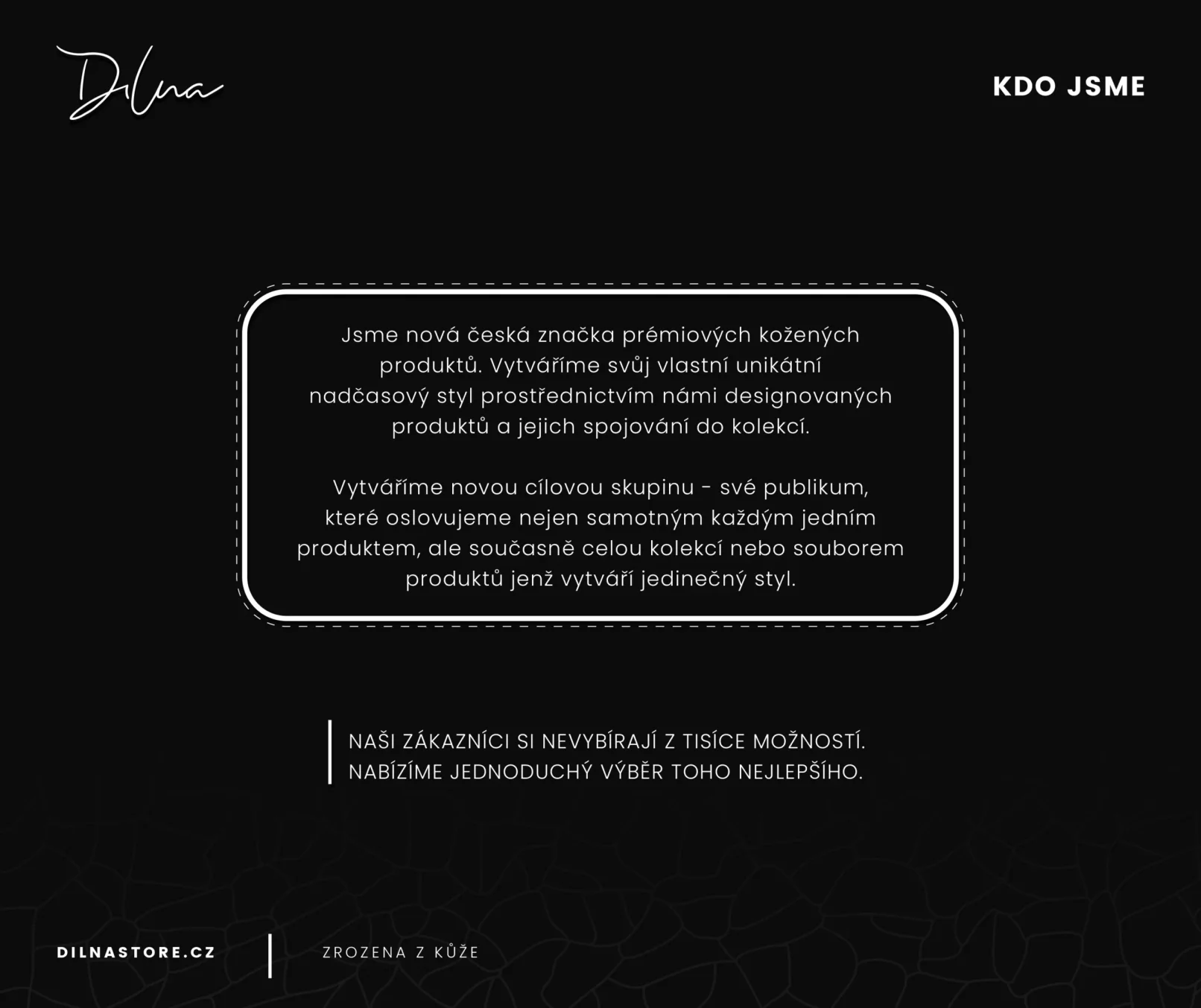 Dilna

KDO JSME

Jsme nová česká značka prémiových kožených produktů. Vytváříme svůj vlastní unikátní nadčasový styl prostřednictvím námi designovaných produktů a jejich spojování do kolekcí.

Vytváříme novou cílovou skupinu - své publikum, které oslovujeme nejen samotným každým jedním produktem, ale současně celou kolekcí nebo souborem produktů jenž vytváří jedinečný styl.

NAŠI ZÁKAZNÍCI SI NEVYBÍRAJÍ Z TISÍCE MOŽNOSTÍ. NABÍZÍME JEDNODUCHÝ VÝBĚR TOHO NEJLEPŠÍHO.

DILNASTORE.CZ

ZROZENA Z KŮŽE